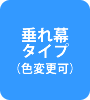 垂れ幕
タイプ
（色変更可）